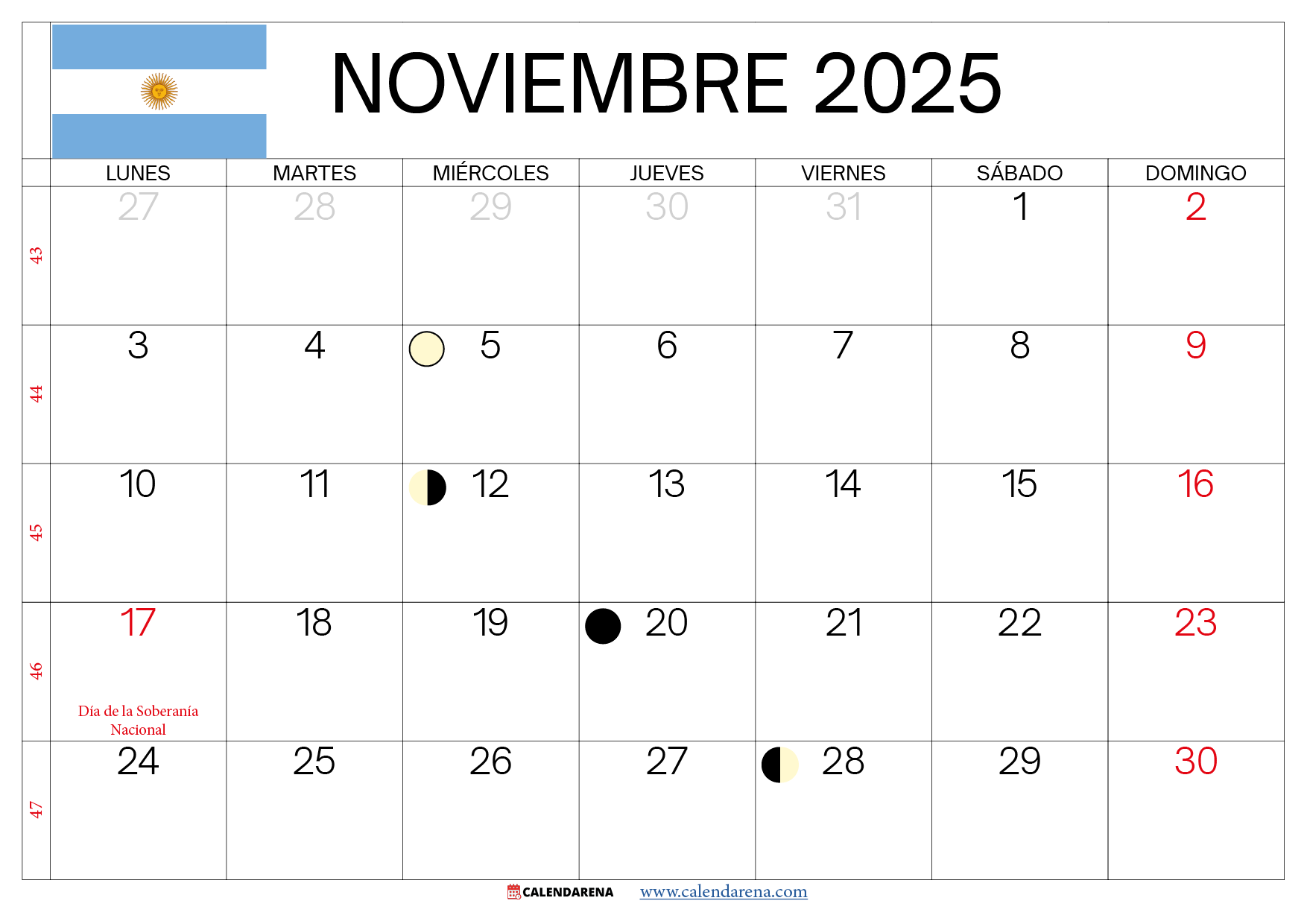 NOVIEMBRE 2025

|  | LUNES | MARTES | MIÉRCOLES | JUEVES | VIERNES | SÁBADO | DOMINGO |
|---|---|---|---|---|---|---|---|
| 43 | 27 | 28 | 29 | 30 | 31 | 1 | 2 |
| 44 | 3 | 4 | 5 | 6 | 7 | 8 | 9 |
| 45 | 10 | 11 | 12 | 13 | 14 | 15 | 16 |
| 46 | 17 Día de la Soberanía Nacional | 18 | 19 | 20 | 21 | 22 | 23 |
| 47 | 24 | 25 | 26 | 27 | 28 | 29 | 30 |

CALENDARENA www.calendarena.com